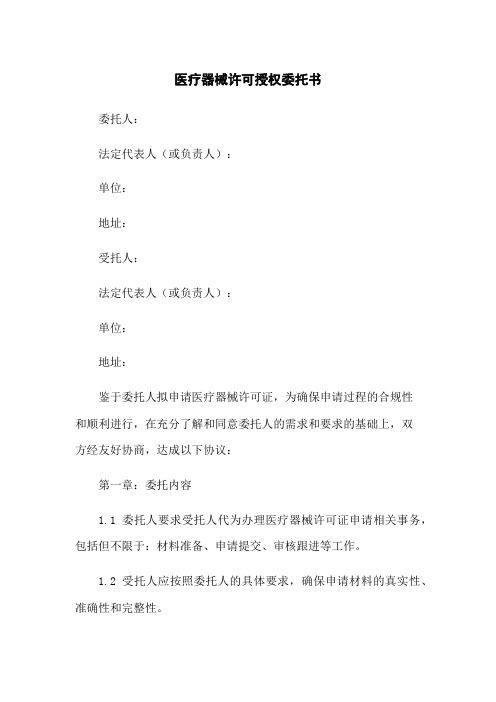 医疗器械许可授权委托书

委托人：

法定代表人（或负责人）：

单位：

地址：

受托人：

法定代表人（或负责人）：

单位：

地址：

鉴于委托人拟申请医疗器械许可证，为确保申请过程的合规性和顺利进行，在充分了解和同意委托人的需求和要求的基础上，双方经友好协商，达成以下协议：

第一章：委托内容

1.1 委托人要求受托人代为办理医疗器械许可证申请相关事务，包括但不限于：材料准备、申请提交、审核跟进等工作。

1.2 受托人应按照委托人的具体要求，确保申请材料的真实性、准确性和完整性。